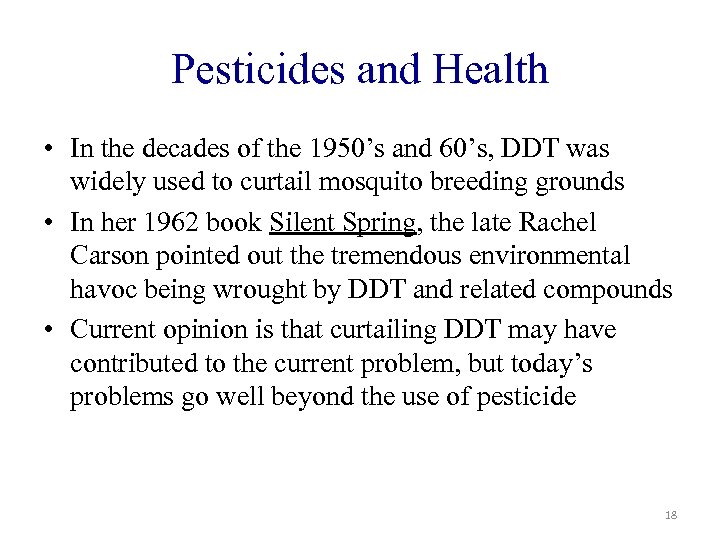 Pesticides and Health

• In the decades of the 1950’s and 60’s, DDT was widely used to curtail mosquito breeding grounds
• In her 1962 book Silent Spring, the late Rachel Carson pointed out the tremendous environmental havoc being wrought by DDT and related compounds
• Current opinion is that curtailing DDT may have contributed to the current problem, but today’s problems go well beyond the use of pesticide

18